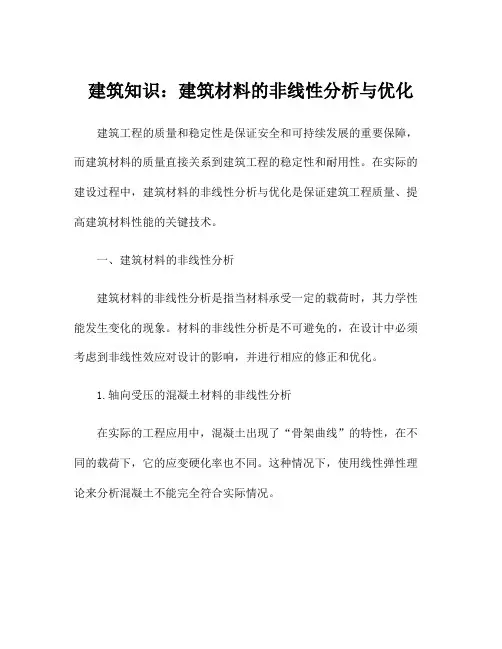 建筑知识：建筑材料的非线性分析与优化

建筑工程的质量和稳定性是保证安全和可持续发展的重要保障，而建筑材料的质量直接关系到建筑工程的稳定性和耐用性。在实际的建设过程中，建筑材料的非线性分析与优化是保证建筑工程质量、提高建筑材料性能的关键技术。

一、建筑材料的非线性分析

建筑材料的非线性分析是指当材料承受一定的载荷时，其力学性能发生变化的现象。材料的非线性分析是不可避免的，在设计中必须考虑到非线性效应对设计的影响，并进行相应的修正和优化。

1.轴向受压的混凝土材料的非线性分析

在实际的工程应用中，混凝土出现了“骨架曲线”的特性，在不同的载荷下，它的应变硬化率也不同。这种情况下，使用线性弹性理论来分析混凝土不能完全符合实际情况。